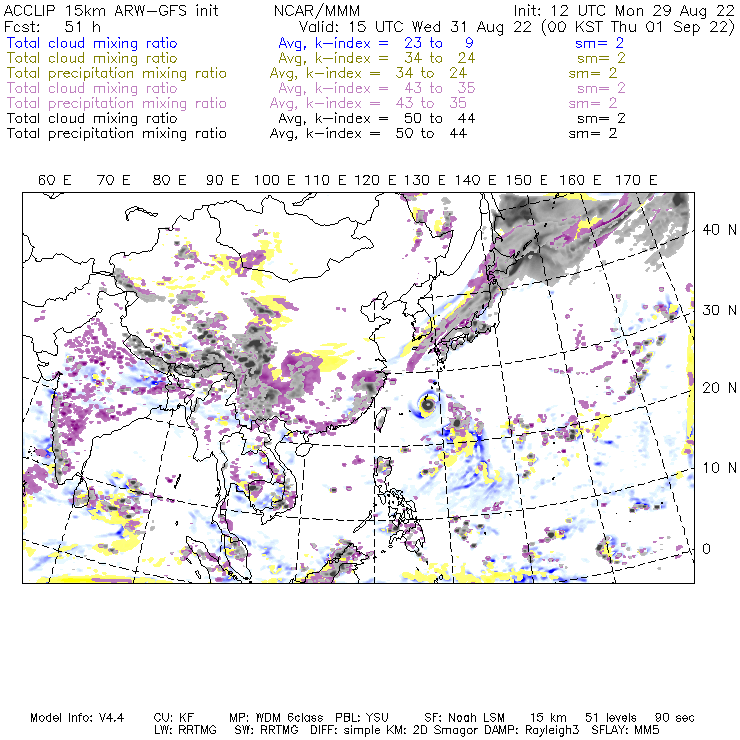 ACCLIP 15km ARW-GFS init NCAR/MMM Init: 12 UTC Mon 29 Aug 22
Fcst: 51 h Valid: 15 UTC Wed 31 Aug 22 (00 KST Thu 01 Sep 22)
Total cloud mixing ratio Avg, k-index = 23 to 9 sm= 2
Total cloud mixing ratio Avg, k-index = 34 to 24 sm= 2
Total precipitation mixing ratio Avg, k-index = 34 to 24 sm= 2
Total cloud mixing ratio Avg, k-index = 43 to 35 sm= 2
Total precipitation mixing ratio Avg, k-index = 43 to 35 sm= 2
Total cloud mixing ratio Avg, k-index = 50 to 44 sm= 2
Total precipitation mixing ratio Avg, k-index = 50 to 44 sm= 2

60 E 70 E 80 E 90 E 100 E 110 E 120 E 130 E 140 E 150 E 160 E 170 E

40 N
30 N
20 N
10 N
0

Model Info: V4.4 CU: KF MP: WDM 6class PBL: YSU SF: Noah LSM 15 km 51 levels 90 sec
LW: RRTMG SW: RRTMG DIFF: simple KM: 2D Smagor DAMP: Rayleigh3 SFLAY: MM5